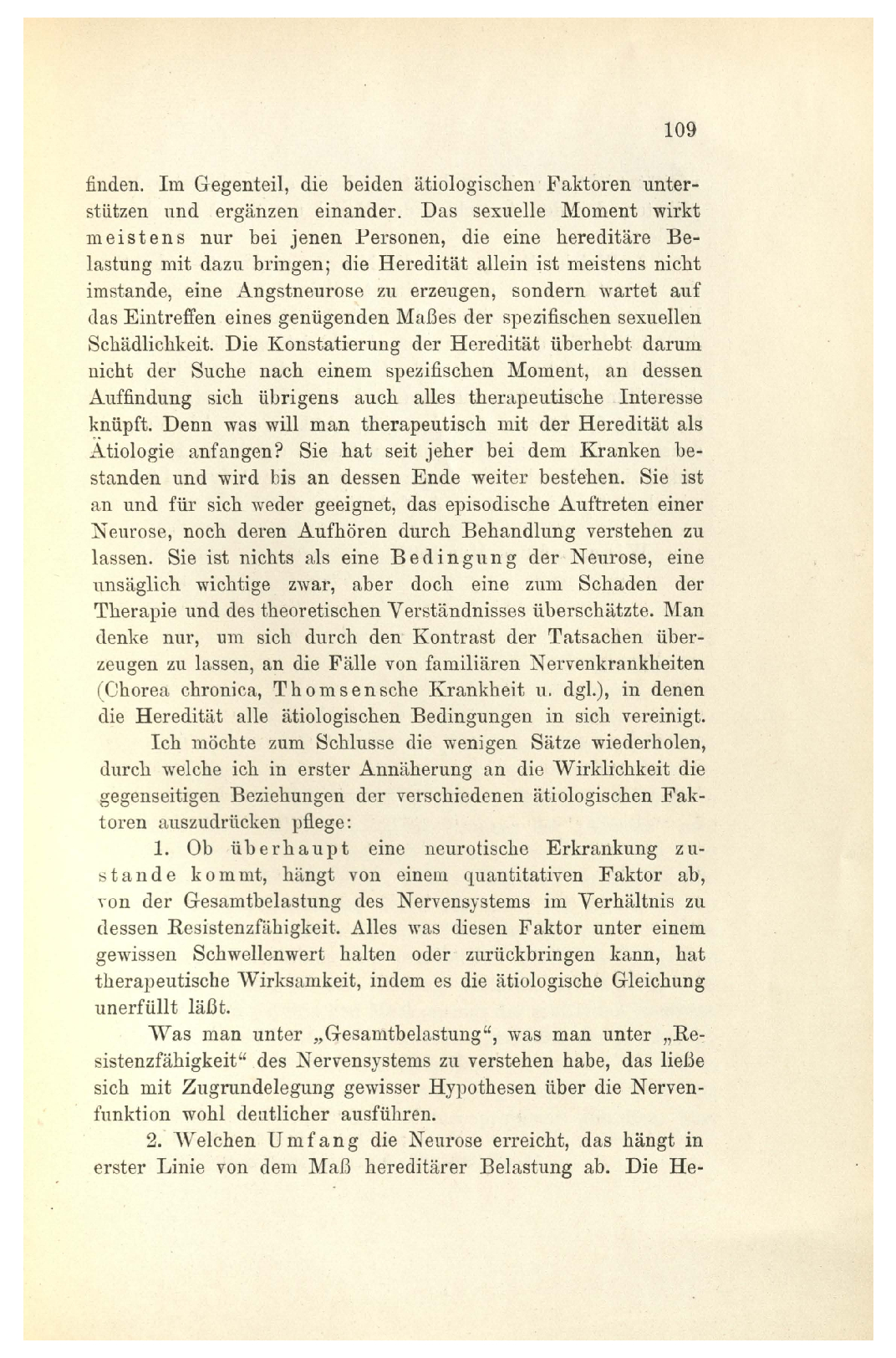 109

finden. Im Gegenteil, die beiden ätiologischen Faktoren unterstützen und ergänzen einander. Das sexuelle Moment wirkt meistens nur bei jenen Personen, die eine hereditäre Belastung mit dazu bringen; die Heredität allein ist meistens nicht imstande, eine Angstneurose zu erzeugen, sondern wartet auf das Eintreffen eines genügenden Maßes der spezifischen sexuellen Schädlichkeit. Die Konstatierung der Heredität überhebt darum nicht der Suche nach einem spezifischen Moment, an dessen Auffindung sich übrigens auch alles therapeutische Interesse knüpft. Denn was will man therapeutisch mit der Heredität als Ätiologie anfangen? Sie hat seit jeher bei dem Kranken bestanden und wird bis an dessen Ende weiter bestehen. Sie ist an und für sich weder geeignet, das episodische Auftreten einer Neurose, noch deren Aufhören durch Behandlung verstehen zu lassen. Sie ist nichts als eine Bedingung der Neurose, eine unsäglich wichtige zwar, aber doch eine zum Schaden der Therapie und des theoretischen Verständnisses überschätzte. Man denke nur, um sich durch den Kontrast der Tatsachen überzeugen zu lassen, an die Fälle von familiären Nervenkrankheiten (Chorea chronica, Thomsensche Krankheit u. dgl.), in denen die Heredität alle ätiologischen Bedingungen in sich vereinigt.

Ich möchte zum Schlusse die wenigen Sätze wiederholen, durch welche ich in erster Annäherung an die Wirklichkeit die gegenseitigen Beziehungen der verschiedenen ätiologischen Faktoren auszudrücken pflege:

1. Ob überhaupt eine neurotische Erkrankung zustande kommt, hängt von einem quantitativen Faktor ab, von der Gesamtbelastung des Nervensystems im Verhältnis zu dessen Resistenzfähigkeit. Alles was diesen Faktor unter einem gewissen Schwellenwert halten oder zurückbringen kann, hat therapeutische Wirksamkeit, indem es die ätiologische Gleichung unerfüllt läßt.

Was man unter „Gesamtbelastung“, was man unter „Resistenzfähigkeit“ des Nervensystems zu verstehen habe, das ließe sich mit Zugrundelegung gewisser Hypothesen über die Nervenfunktion wohl deutlicher ausführen.

2. Welchen Umfang die Neurose erreicht, das hängt in erster Linie von dem Maß hereditärer Belastung ab. Die He-